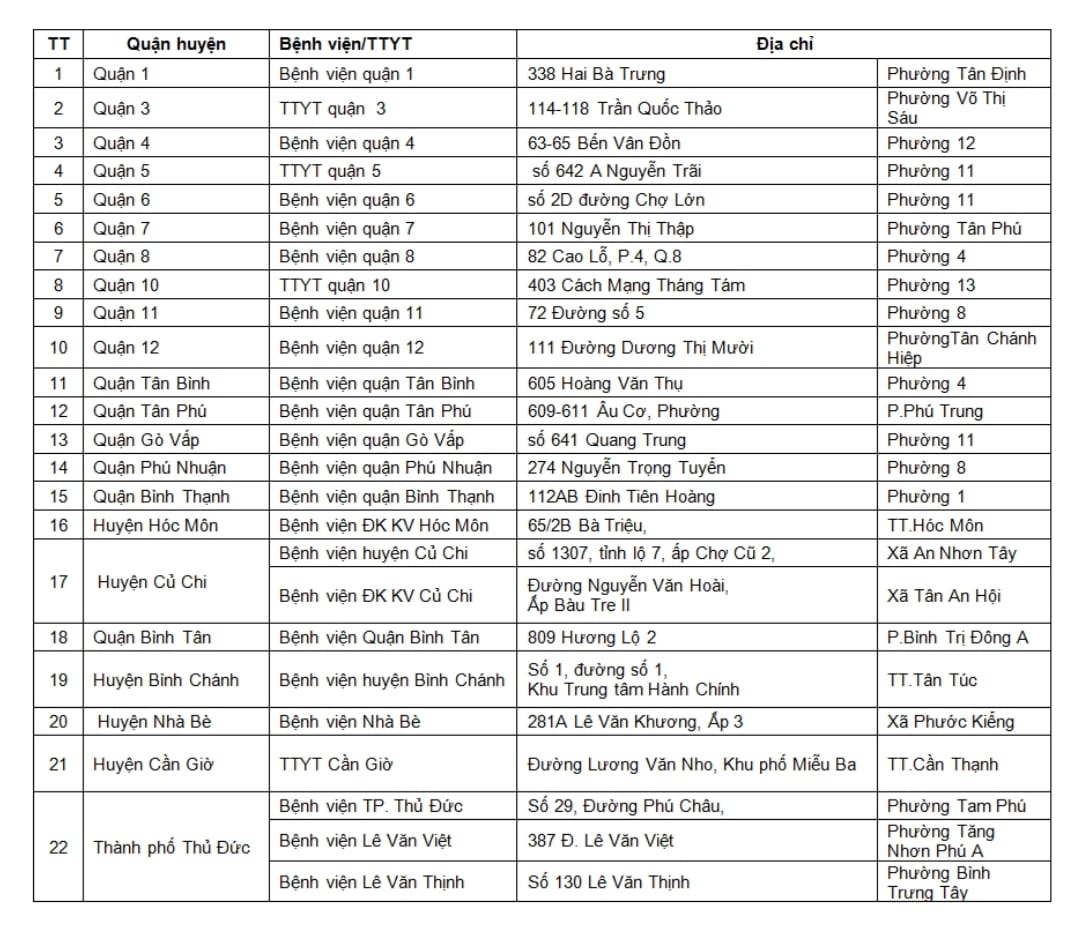 | TT | Quận huyện | Bệnh viện/TTYT | Địa chỉ | |
|---|---|---|---|---|
| 1 | Quận 1 | Bệnh viện quận 1 | 338 Hai Bà Trưng | Phường Tân Định |
| 2 | Quận 3 | TTYT quận 3 | 114-118 Trần Quốc Thảo | Phường Võ Thị Sáu |
| 3 | Quận 4 | Bệnh viện quận 4 | 63-65 Bến Vân Đồn | Phường 12 |
| 4 | Quận 5 | TTYT quận 5 | số 642 A Nguyễn Trãi | Phường 11 |
| 5 | Quận 6 | Bệnh viện quận 6 | số 2D đường Chợ Lớn | Phường 11 |
| 6 | Quận 7 | Bệnh viện quận 7 | 101 Nguyễn Thị Thập | Phường Tân Phú |
| 7 | Quận 8 | Bệnh viện quận 8 | 82 Cao Lỗ, P.4, Q.8 | Phường 4 |
| 8 | Quận 10 | TTYT quận 10 | 403 Cách Mạng Tháng Tám | Phường 13 |
| 9 | Quận 11 | Bệnh viện quận 11 | 72 Đường số 5 | Phường 8 |
| 10 | Quận 12 | Bệnh viện quận 12 | 111 Đường Dương Thị Mười | PhườngTân Chánh Hiệp |
| 11 | Quận Tân Bình | Bệnh viện quận Tân Bình | 605 Hoàng Văn Thụ | Phường 4 |
| 12 | Quận Tân Phú | Bệnh viện quận Tân Phú | 609-611 Âu Cơ, Phường | P.Phú Trung |
| 13 | Quận Gò Vấp | Bệnh viện quận Gò Vấp | số 641 Quang Trung | Phường 11 |
| 14 | Quận Phú Nhuận | Bệnh viện quận Phú Nhuận | 274 Nguyễn Trọng Tuyển | Phường 8 |
| 15 | Quận Bình Thạnh | Bệnh viện quận Bình Thạnh | 112AB Đinh Tiên Hoàng | Phường 1 |
| 16 | Huyện Hóc Môn | Bệnh viện ĐK KV Hóc Môn | 65/2B Bà Triệu, | TT.Hóc Môn |
| 17 | Huyện Củ Chi | Bệnh viện huyện Củ Chi | số 1307, tỉnh lộ 7, ấp Chợ Cũ 2, | Xã An Nhơn Tây |
| | | Bệnh viện ĐK KV Củ Chi | Đường Nguyễn Văn Hoài, Ấp Bàu Tre II | Xã Tân An Hội |
| 18 | Quận Bình Tân | Bệnh viện Quận Bình Tân | 809 Hương Lộ 2 | P.Bình Trị Đông A |
| 19 | Huyện Bình Chánh | Bệnh viện huyện Bình Chánh | Số 1, đường số 1, Khu Trung tâm Hành Chính | TT.Tân Túc |
| 20 | Huyện Nhà Bè | Bệnh viện Nhà Bè | 281A Lê Văn Khương, Ấp 3 | Xã Phước Kiểng |
| 21 | Huyện Cần Giờ | TTYT Cần Giờ | Đường Lương Văn Nho, Khu phố Miễu Ba | TT.Cần Thạnh |
| 22 | Thành phố Thủ Đức | Bệnh viện TP. Thủ Đức | Số 29, Đường Phú Châu, | Phường Tam Phú |
| | | Bệnh viện Lê Văn Việt | 387 Đ. Lê Văn Việt | Phường Tăng Nhơn Phú A |
| | | Bệnh viện Lê Văn Thịnh | Số 130 Lê Văn Thịnh | Phường Bình Trưng Tây |